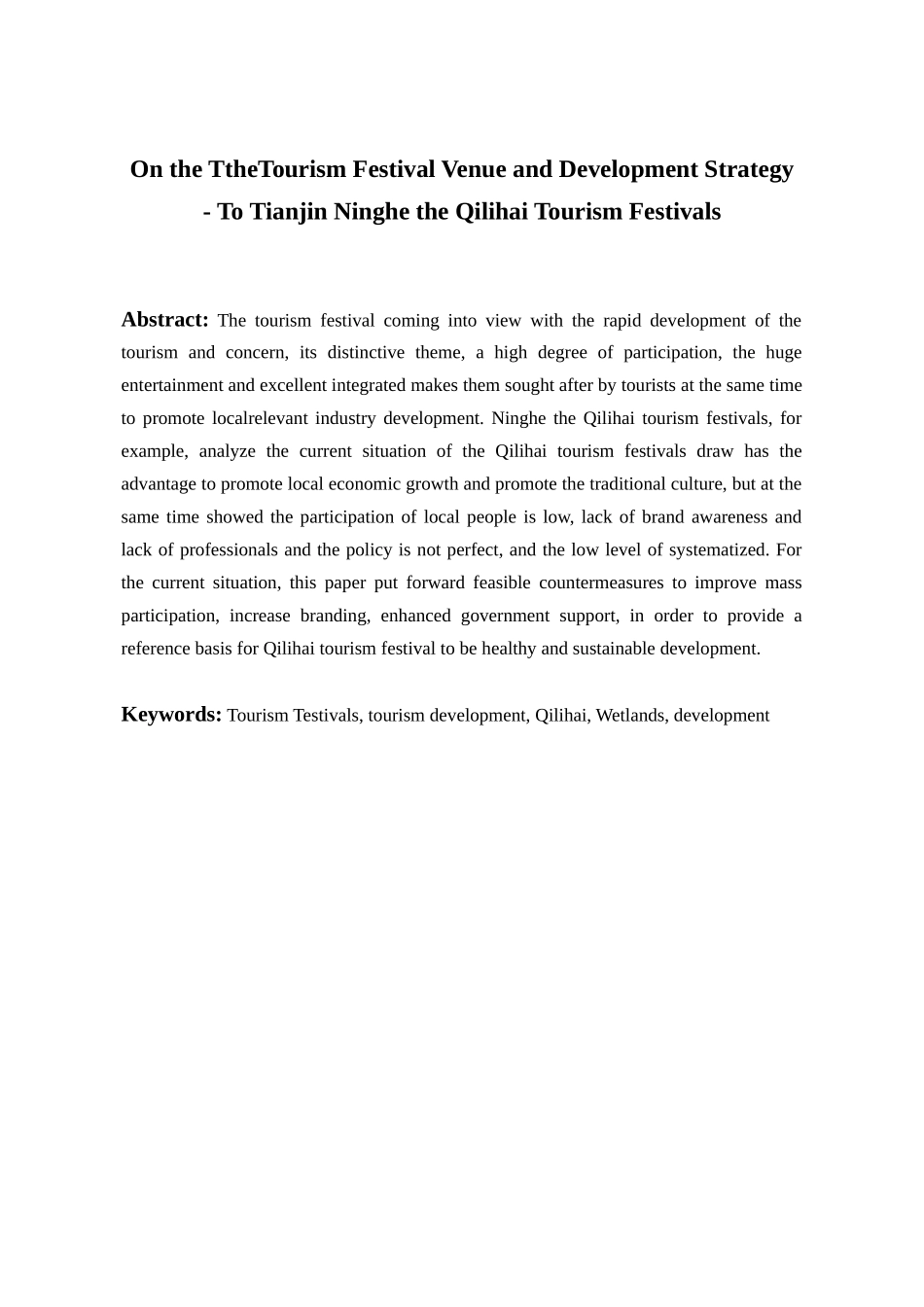 On the TtheTourism Festival Venue and Development Strategy
- To Tianjin Ninghe the Qilihai Tourism Festivals

Abstract: The tourism festival coming into view with the rapid development of the tourism and concern, its distinctive theme, a high degree of participation, the huge entertainment and excellent integrated makes them sought after by tourists at the same time to promote localrelevant industry development. Ninghe the Qilihai tourism festivals, for example, analyze the current situation of the Qilihai tourism festivals draw has the advantage to promote local economic growth and promote the traditional culture, but at the same time showed the participation of local people is low, lack of brand awareness and lack of professionals and the policy is not perfect, and the low level of systematized. For the current situation, this paper put forward feasible countermeasures to improve mass participation, increase branding, enhanced government support, in order to provide a reference basis for Qilihai tourism festival to be healthy and sustainable development.

Keywords: Tourism Testivals, tourism development, Qilihai, Wetlands, development